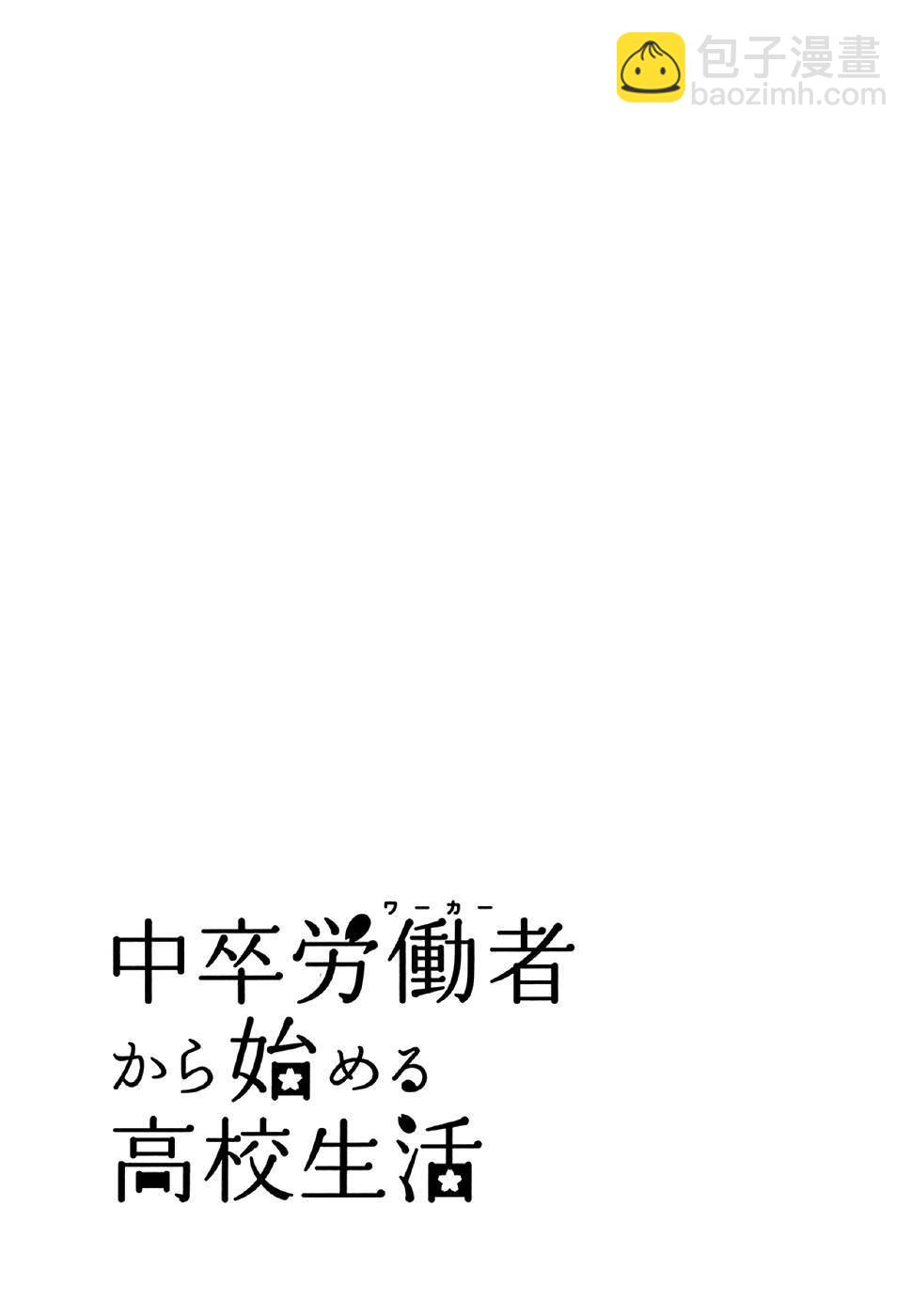 包子漫畫
baozimh.com

ワーカー
中卒労働者
から始める
高校生活